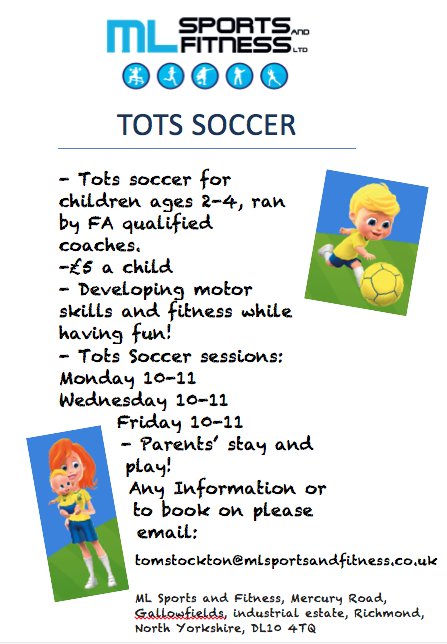 ML SPORTS AND FITNESS LTD

TOTS SOCCER

- Tots soccer for children ages 2-4, ran by FA qualified coaches.
-£5 a child
- Developing motor skills and fitness while having fun!
- Tots Soccer sessions:
Monday 10-11
Wednesday 10-11
Friday 10-11
- Parents' stay and play!
Any Information or to book on please email:

tomstockton@mlsportsandfitness.co.uk

ML Sports and Fitness, Mercury Road, Gallowfields, industrial estate, Richmond, North Yorkshire, DL10 4TQ